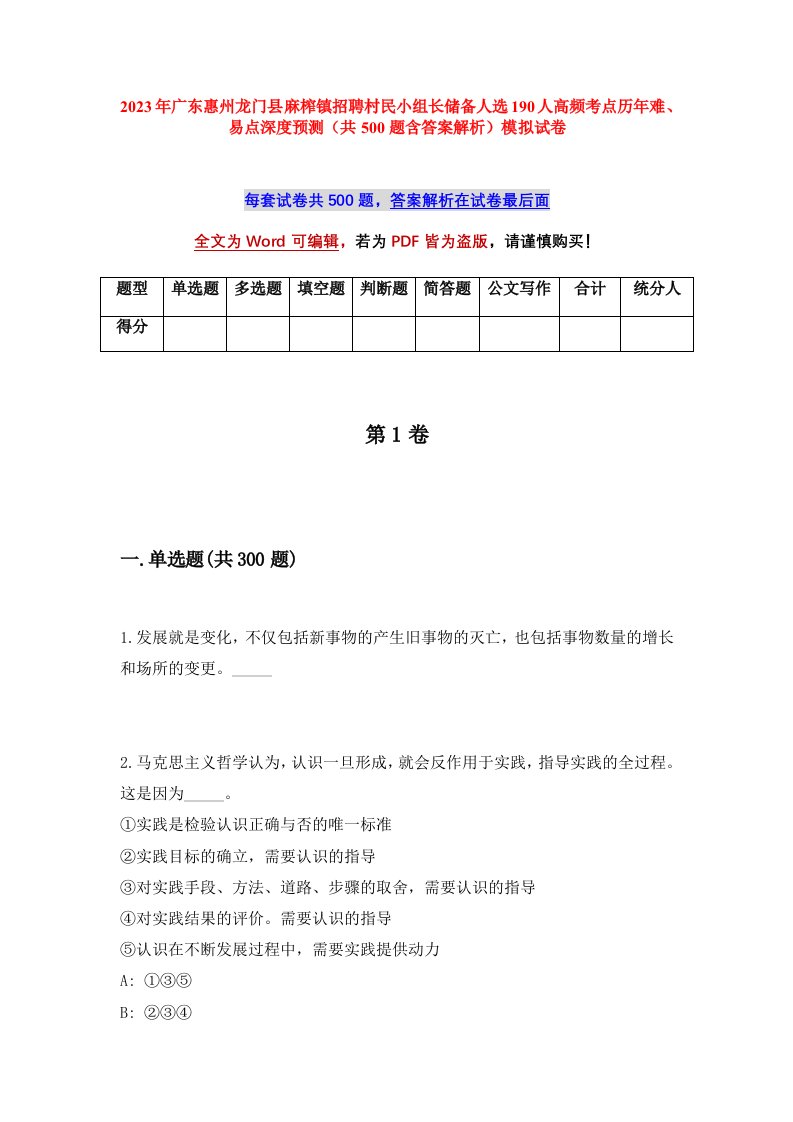 2023年广东惠州龙门县麻榨镇招聘村民小组长储备人选190人高频考点历年难、易点深度预测（共500题含答案解析）模拟试卷

每套试卷共500题，答案解析在试卷最后面

全文为Word可编辑，若为PDF皆为盗版，请谨慎购买！

| 题型 | 单选题 | 多选题 | 填空题 | 判断题 | 简答题 | 公文写作 | 合计 | 统分人 |
|---|---|---|---|---|---|---|---|---|
| 得分 | | | | | | | | |

第1卷

一.单选题(共300题)

1.发展就是变化，不仅包括新事物的产生旧事物的灭亡，也包括事物数量的增长和场所的变更。_____

2.马克思主义哲学认为，认识一旦形成，就会反作用于实践，指导实践的全过程。这是因为_____。
①实践是检验认识正确与否的唯一标准
②实践目标的确立，需要认识的指导
③对实践手段、方法、道路、步骤的取舍，需要认识的指导
④对实践结果的评价。需要认识的指导
⑤认识在不断发展过程中，需要实践提供动力
A: ①③⑤
B: ②③④